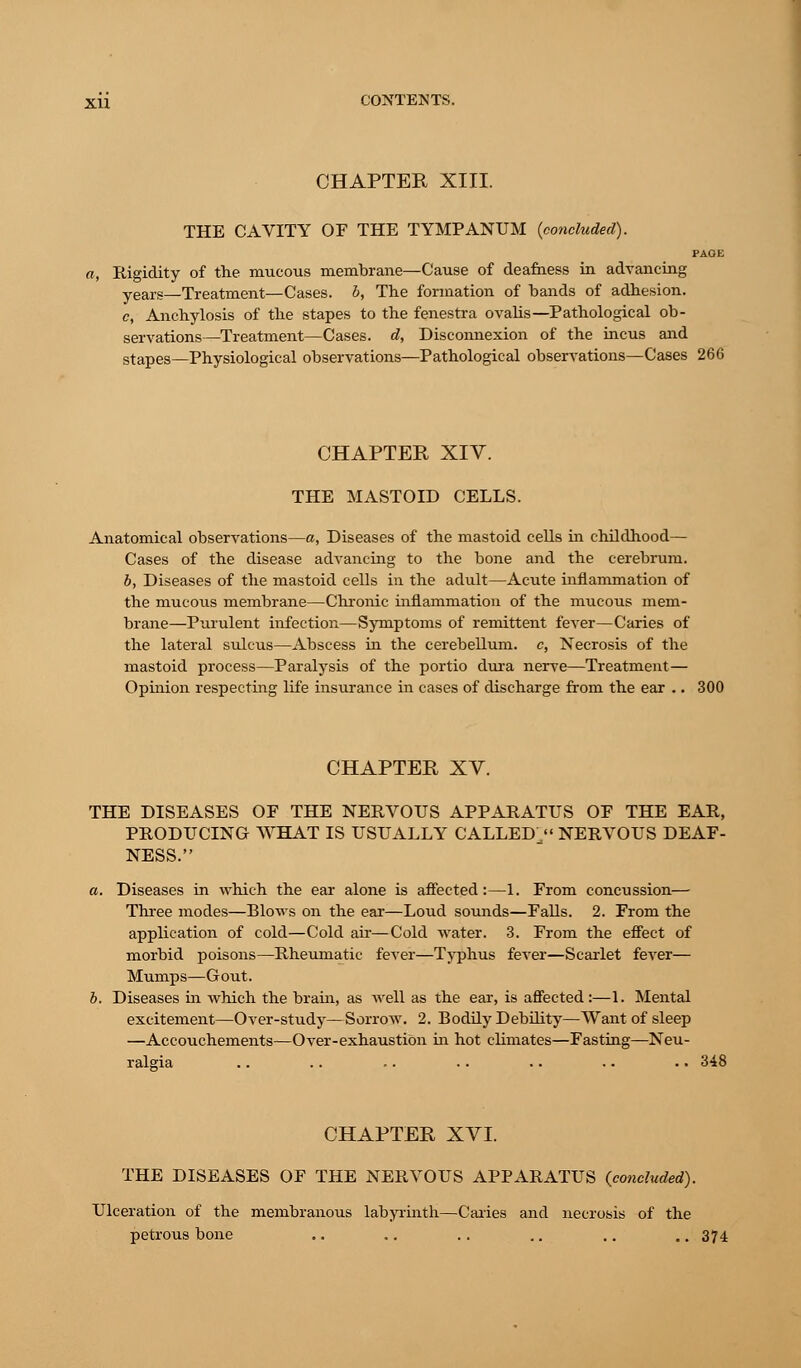 xii CONTENTS.

CHAPTER XIII.

THE CAVITY OF THE TYMPANUM (concluded).

PAGE

a, Rigidity of the mucous membrane—Cause of deafness in advancing years—Treatment—Cases. b, The formation of bands of adhesion. c, Anchylosis of the stapes to the fenestra ovalis—Pathological observations—Treatment—Cases. d, Disconnexion of the incus and stapes—Physiological observations—Pathological observations—Cases 266

CHAPTER XIV.

THE MASTOID CELLS.

Anatomical observations—a, Diseases of the mastoid cells in childhood—Cases of the disease advancing to the bone and the cerebrum. b, Diseases of the mastoid cells in the adult—Acute inflammation of the mucous membrane—Chronic inflammation of the mucous membrane—Purulent infection—Symptoms of remittent fever—Caries of the lateral sulcus—Abscess in the cerebellum. c, Necrosis of the mastoid process—Paralysis of the portio dura nerve—Treatment—Opinion respecting life insurance in cases of discharge from the ear .. 300

CHAPTER XV.

THE DISEASES OF THE NERVOUS APPARATUS OF THE EAR, PRODUCING WHAT IS USUALLY CALLED "NERVOUS DEAFNESS."

a. Diseases in which the ear alone is affected:—1. From concussion—Three modes—Blows on the ear—Loud sounds—Falls. 2. From the application of cold—Cold air—Cold water. 3. From the effect of morbid poisons—Rheumatic fever—Typhus fever—Scarlet fever—Mumps—Gout.
b. Diseases in which the brain, as well as the ear, is affected:—1. Mental excitement—Over-study—Sorrow. 2. Bodily Debility—Want of sleep—Accouchements—Over-exhaustion in hot climates—Fasting—Neuralgia .. .. .. .. .. .. .. 348

CHAPTER XVI.

THE DISEASES OF THE NERVOUS APPARATUS (concluded).

Ulceration of the membranous labyrinth—Caries and necrosis of the petrous bone .. .. .. .. .. .. 374